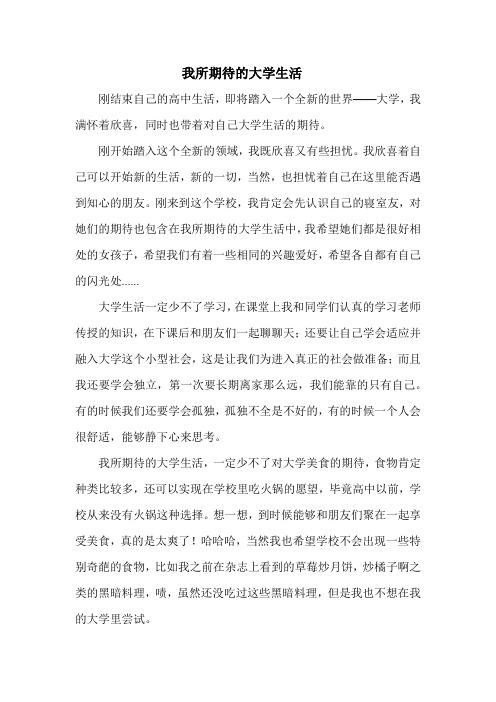 我所期待的大学生活

刚结束自己的高中生活，即将踏入一个全新的世界——大学，我满怀着欣喜，同时也带着对自己大学生活的期待。

刚开始踏入这个全新的领域，我既欣喜又有些担忧。我欣喜着自己可以开始新的生活，新的一切，当然，也担忧着自己在这里能否遇到知心的朋友。刚来到这个学校，我肯定会先认识自己的寝室友，对她们的期待也包含在我所期待的大学生活中，我希望她们都是很好相处的女孩子，希望我们有着一些相同的兴趣爱好，希望各自都有自己的闪光处......

大学生活一定少不了学习，在课堂上我和同学们认真的学习老师传授的知识，在下课后和朋友们一起聊聊天；还要让自己学会适应并融入大学这个小型社会，这是让我们为进入真正的社会做准备；而且我还要学会独立，第一次要长期离家那么远，我们能靠的只有自己。有的时候我们还要学会孤独，孤独不全是不好的，有的时候一个人会很舒适，能够静下心来思考。

我所期待的大学生活，一定少不了对大学美食的期待，食物肯定种类比较多，还可以实现在学校里吃火锅的愿望，毕竟高中以前，学校从来没有火锅这种选择。想一想，到时候能够和朋友们聚在一起享受美食，真的是太爽了！哈哈哈，当然我也希望学校不会出现一些特别奇葩的食物，比如我之前在杂志上看到的草莓炒月饼，炒橘子啊之类的黑暗料理，啧，虽然还没吃过这些黑暗料理，但是我也不想在我的大学里尝试。